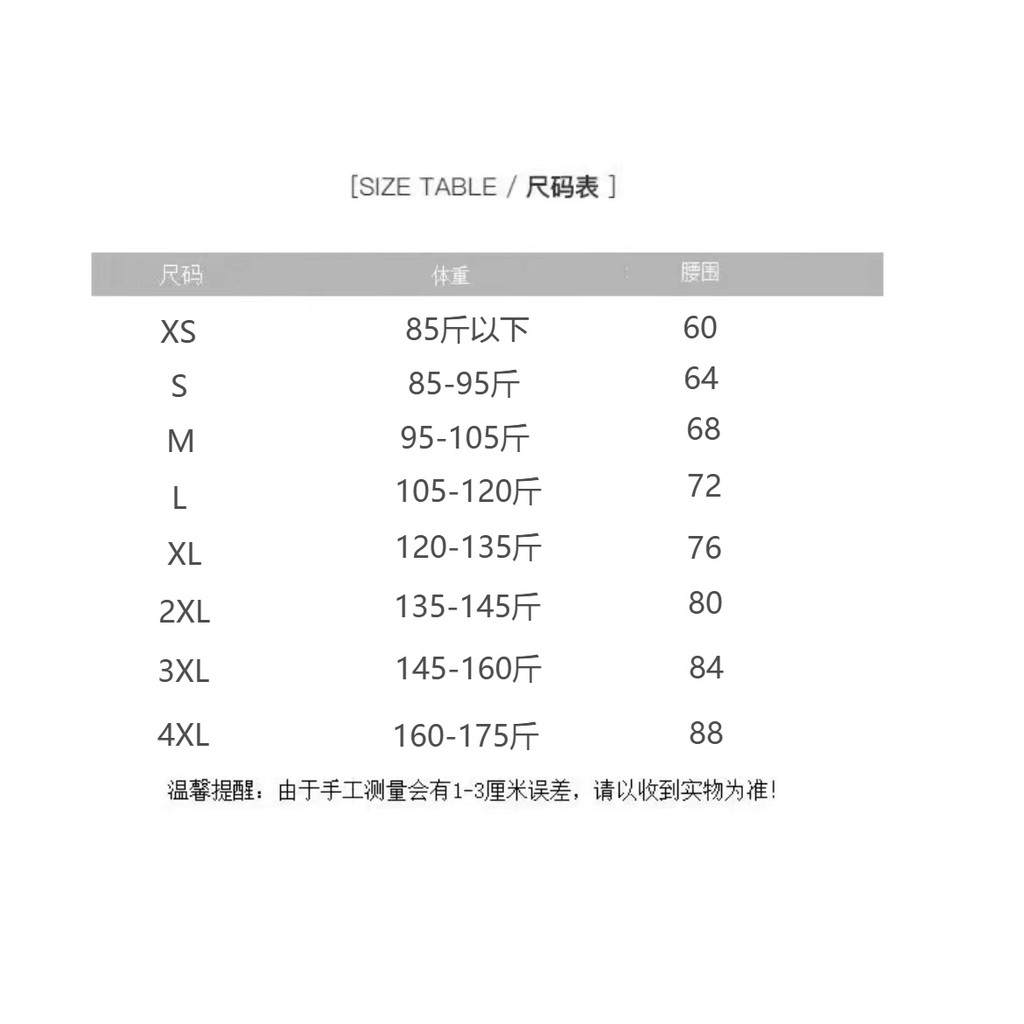 [SIZE TABLE / 尺码表 ]

| 尺码 | 体重 | 腰围 |
|---|---|---|
| XS | 85斤以下 | 60 |
| S | 85-95斤 | 64 |
| M | 95-105斤 | 68 |
| L | 105-120斤 | 72 |
| XL | 120-135斤 | 76 |
| 2XL | 135-145斤 | 80 |
| 3XL | 145-160斤 | 84 |
| 4XL | 160-175斤 | 88 |

温馨提醒：由于手工测量会有1-3厘米误差，请以收到实物为准！